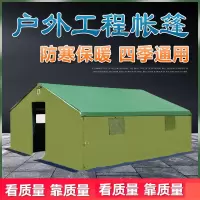 户外工程帐篷

防寒保暖 四季通用

看质量 靠质量 看质量 靠质量